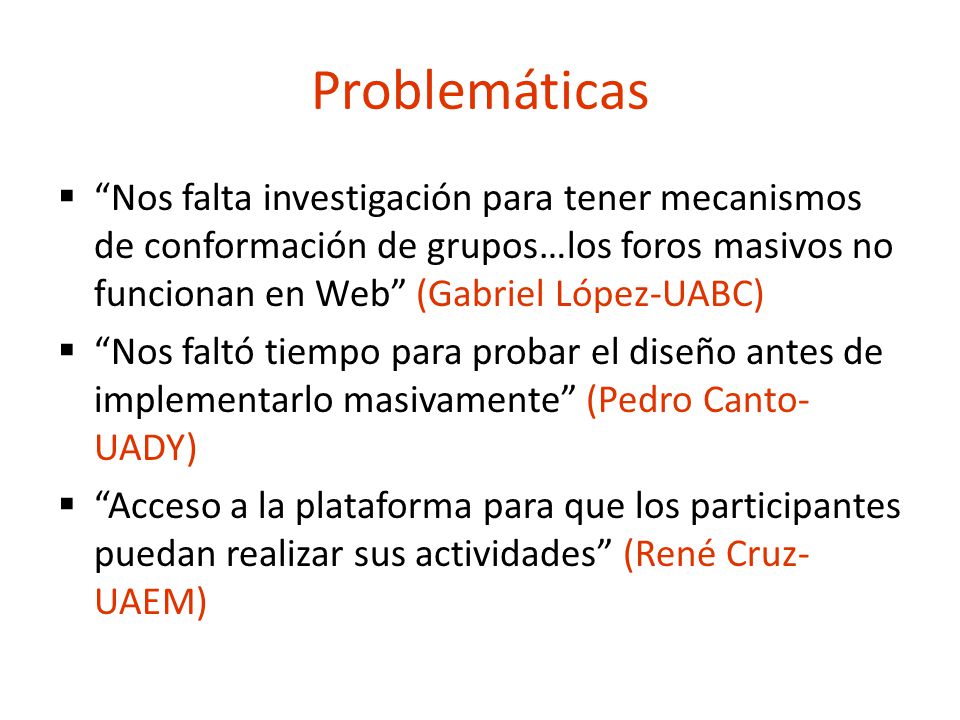 Problemáticas

▪ “Nos falta investigación para tener mecanismos de conformación de grupos…los foros masivos no funcionan en Web” (Gabriel López-UABC)

▪ “Nos faltó tiempo para probar el diseño antes de implementarlo masivamente” (Pedro Canto-UADY)

▪ “Acceso a la plataforma para que los participantes puedan realizar sus actividades” (René Cruz-UAEM)